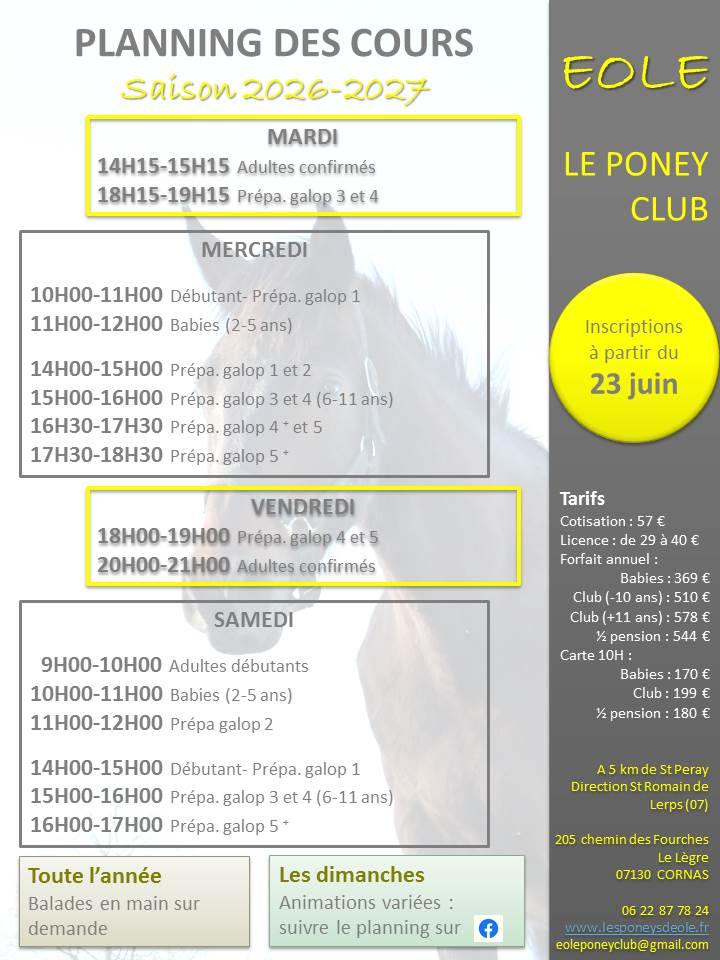 PLANNING DES COURS
Saison 2026-2027

MARDI
14H15-15H15 Adultes confirmés
18H15-19H15 Prépa. galop 3 et 4

MERCREDI
10H00-11H00 Débutant- Prépa. galop 1
11H00-12H00 Babies (2-5 ans)

14H00-15H00 Prépa. galop 1 et 2
15H00-16H00 Prépa. galop 3 et 4 (6-11 ans)
16H30-17H30 Prépa. galop 4 $^{+}$ et 5
17H30-18H30 Prépa. galop 5 $^{+}$

VENDREDI
18H00-19H00 Prépa. galop 4 et 5
20H00-21H00 Adultes confirmés

SAMEDI
9H00-10H00 Adultes débutants
10H00-11H00 Babies (2-5 ans)
11H00-12H00 Prépa galop 2

14H00-15H00 Débutant- Prépa. galop 1
15H00-16H00 Prépa. galop 3 et 4 (6-11 ans)
16H00-17H00 Prépa. galop 5 $^{+}$

Toute l'année
Balades en main sur demande

Les dimanches
Animations variées : suivre le planning sur

EOLE

LE PONEY CLUB

Inscriptions à partir du 23 juin

Tarifs
Cotisation : 57 €
Licence : de 29 à 40 €
Forfait annuel :
Babies : 369 €
Club (-10 ans) : 510 €
Club (+11 ans) : 578 €
½ pension : 544 €
Carte 10H :
Babies : 170 €
Club : 199 €
½ pension : 180 €

A 5 km de St Peray
Direction St Romain de Lerps (07)

205 chemin des Fourches
Le Lègre
07130 CORNAS

06 22 87 78 24
www.lesponeysdeole.fr
eoleponeyclub@gmail.com